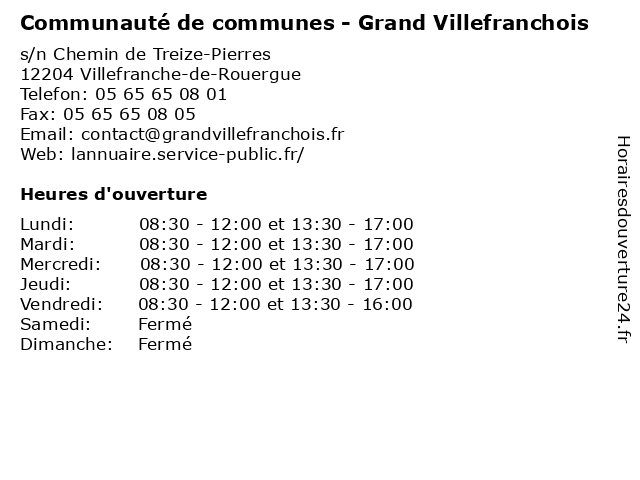 Communauté de communes - Grand Villefranchois

s/n Chemin de Treize-Pierres
12204 Villefranche-de-Rouergue
Telefon: 05 65 65 08 01
Fax: 05 65 65 08 05
Email: contact@grandvillefranchois.fr
Web: lannuaire.service-public.fr/

Heures d'ouverture

Lundi: 08:30 - 12:00 et 13:30 - 17:00
Mardi: 08:30 - 12:00 et 13:30 - 17:00
Mercredi: 08:30 - 12:00 et 13:30 - 17:00
Jeudi: 08:30 - 12:00 et 13:30 - 17:00
Vendredi: 08:30 - 12:00 et 13:30 - 16:00
Samedi: Fermé
Dimanche: Fermé

Horairesdouverture24.fr